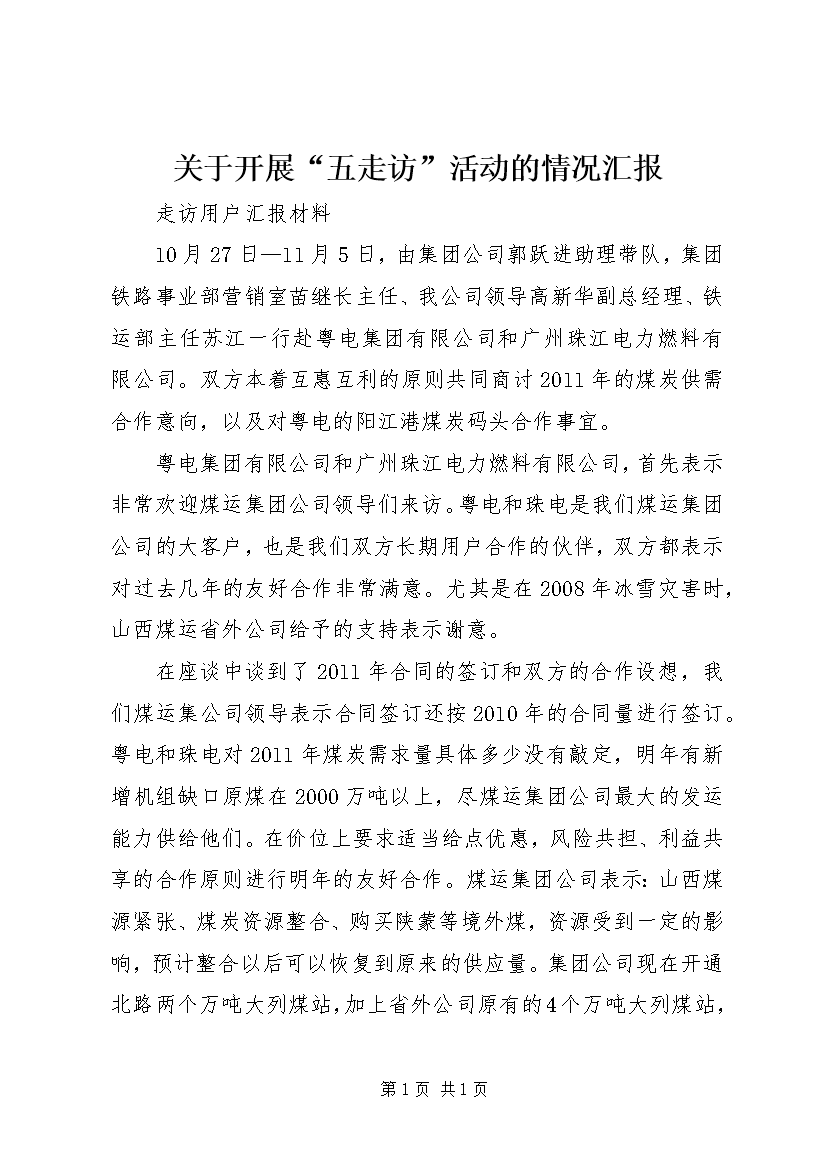 关于开展“五走访”活动的情况汇报

走访用户汇报材料

10月27日—11月5日，由集团公司郭跃进助理带队，集团铁路事业部营销室苗继长主任、我公司领导高新华副总经理、铁运部主任苏江一行赴粤电集团有限公司和广州珠江电力燃料有限公司。双方本着互惠互利的原则共同商讨2011年的煤炭供需合作意向，以及对粤电的阳江港煤炭码头合作事宜。

粤电集团有限公司和广州珠江电力燃料有限公司，首先表示非常欢迎煤运集团公司领导们来访。粤电和珠电是我们煤运集团公司的大客户，也是我们双方长期用户合作的伙伴，双方都表示对过去几年的友好合作非常满意。尤其是在2008年冰雪灾害时，山西煤运省外公司给予的支持表示谢意。

在座谈中谈到了2011年合同的签订和双方的合作设想，我们煤运集公司领导表示合同签订还按2010年的合同量进行签订。粤电和珠电对2011年煤炭需求量具体多少没有敲定，明年有新增机组缺口原煤在2000万吨以上，尽煤运集团公司最大的发运能力供给他们。在价位上要求适当给点优惠，风险共担、利益共享的合作原则进行明年的友好合作。煤运集团公司表示：山西煤源紧张、煤炭资源整合、购买陕蒙等境外煤，资源受到一定的影响，预计整合以后可以恢复到原来的供应量。集团公司现在开通北路两个万吨大列煤站，加上省外公司原有的4个万吨大列煤站，

第1页 共1页